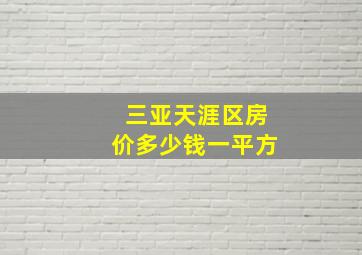 三亚天涯区房价多少钱一平方